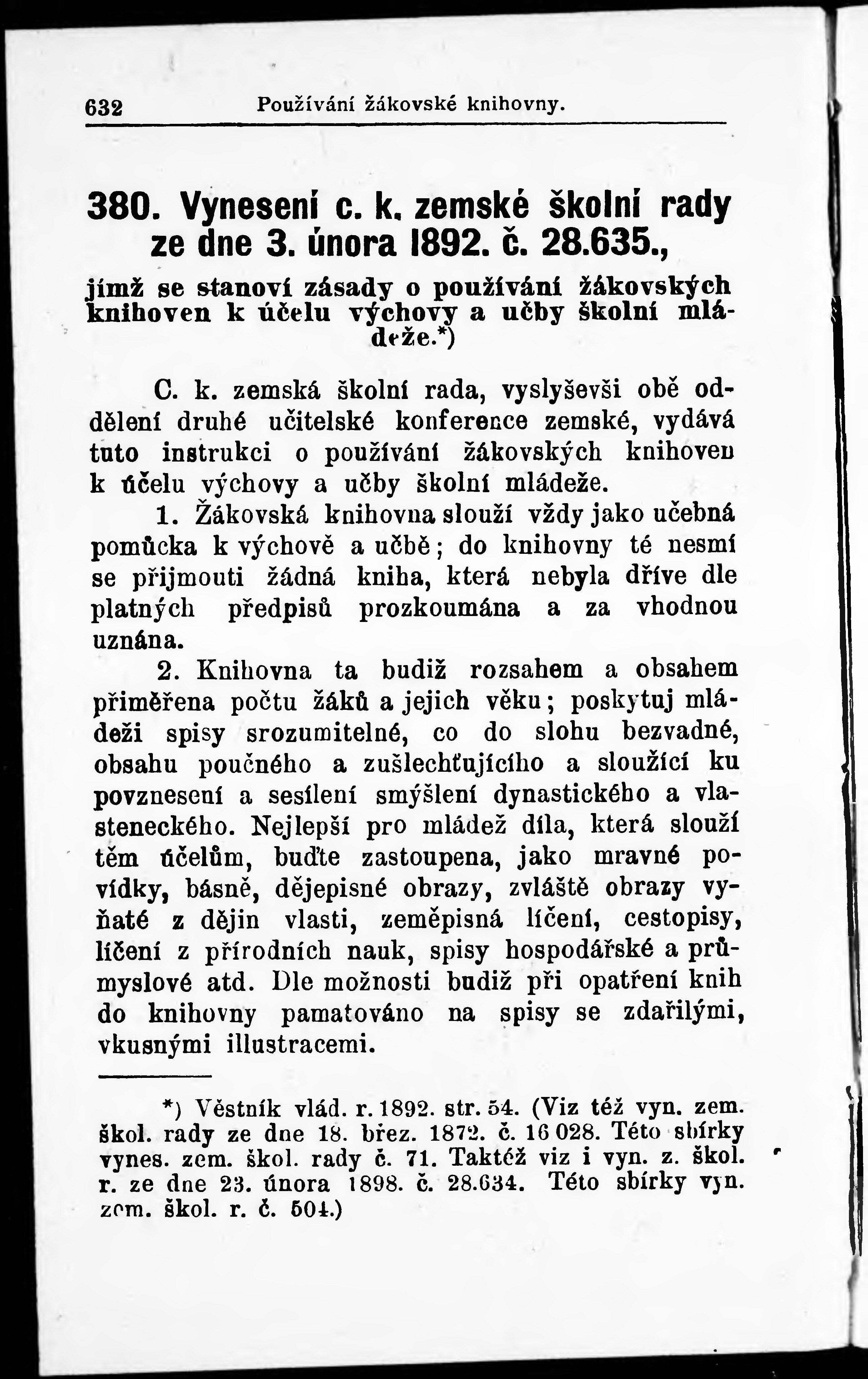 632 Používání žákovské knihovny.

380. Vynesení c. k. zemské školní rady ze dne 3. února 1892. č. 28.635.,

jímž se stanoví zásady o používání žákovských knihoven k účelu výchovy a učby školní mládeže.*)

C. k. zemská školní rada, vyslyševši obě oddělení druhé učitelské konference zemské, vydává tuto instrukci o používání žákovských knihoven k účelu výchovy a učby školní mládeže.

1. Žákovská knihovna slouží vždy jako učebná pomůcka k výchově a učbě; do knihovny té nesmí se přijmouti žádná kniha, která nebyla dříve dle platných předpisů prozkoumána a za vhodnou uznána.

2. Knihovna ta budiž rozsahem a obsahem přiměřena počtu žáků a jejich věku; poskytuj mládeži spisy srozumitelné, co do slohu bezvadné, obsahu poučného a zušlechťujícího a sloužící ku povznesení a sesílení smýšlení dynastického a vlasteneckého. Nejlepší pro mládež díla, která slouží těm účelům, buďte zastoupena, jako mravné povídky, básně, dějepisné obrazy, zvláště obrazy vyňaté z dějin vlasti, zeměpisná líčení, cestopisy, líčení z přírodních nauk, spisy hospodářské a průmyslové atd. Dle možnosti budiž při opatření knih do knihovny pamatováno na spisy se zdařilými, vkusnými illustracemi.

*) Věstník vlád. r. 1892. str. 54. (Viz též vyn. zem. škol. rady ze dne 18. břez. 1872. č. 16 028. Této sbírky vynes. zem. škol. rady č. 71. Taktéž viz i vyn. z. škol. r. ze dne 23. února 1898. č. 28.634. Této sbírky vyn. zem. škol. r. č. 504.)